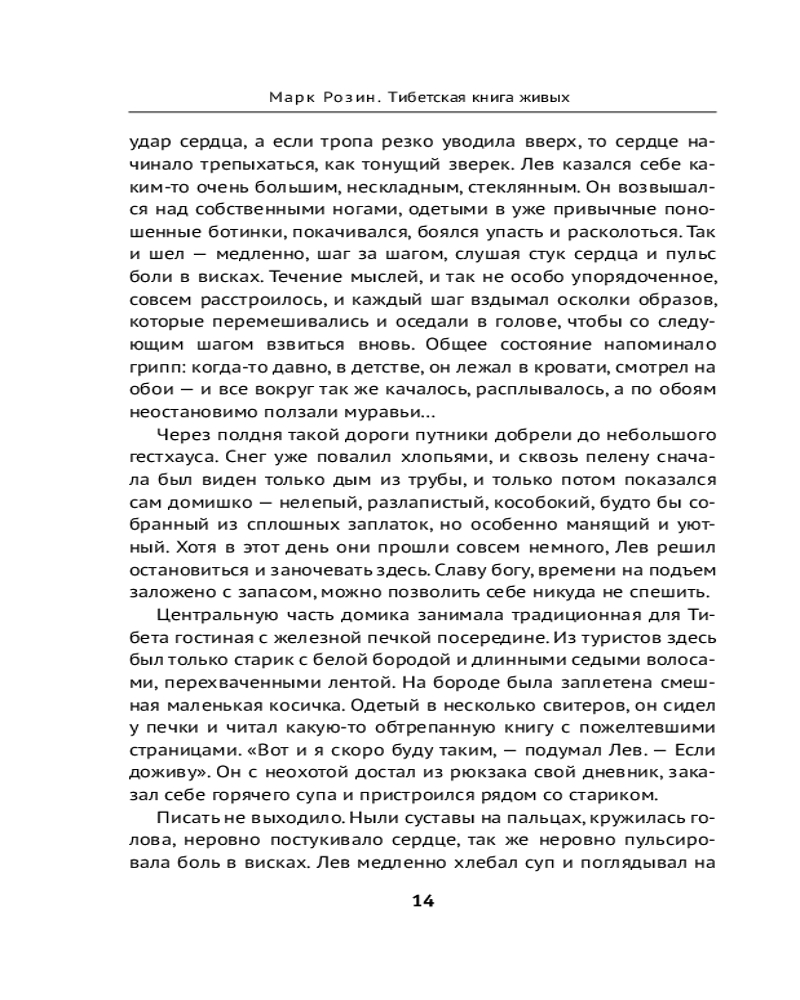 Марк Розин. Тибетская книга живых

удар сердца, а если тропа резко уводила вверх, то сердце начинало трепыхаться, как тонущий зверек. Лев казался себе каким-то очень большим, нескладным, стеклянным. Он возвышался над собственными ногами, одетыми в уже привычные поношенные ботинки, покачивался, боялся упасть и расколоться. Так и шел — медленно, шаг за шагом, слушая стук сердца и пульс боли в висках. Течение мыслей, и так не особо упорядоченное, совсем расстроилось, и каждый шаг вздымал осколки образов, которые перемешивались и оседали в голове, чтобы со следующим шагом взвиться вновь. Общее состояние напоминало грипп: когда-то давно, в детстве, он лежал в кровати, смотрел на обои — и все вокруг так же качалось, расплывалось, а по обоям неостановимо ползали муравьи...

Через полдня такой дороги путники добрели до небольшого гестхауса. Снег уже повалил хлопьями, и сквозь пелену сначала был виден только дым из трубы, и только потом показался сам домишко — нелепый, разлапистый, кособокий, будто бы собранный из сплошных заплаток, но особенно манящий и уютный. Хотя в этот день они прошли совсем немного, Лев решил остановиться и заночевать здесь. Славу богу, времени на подъем заложено с запасом, можно позволить себе никуда не спешить.

Центральную часть домика занимала традиционная для Тибета гостиная с железной печкой посередине. Из туристов здесь был только старик с белой бородой и длинными седыми волосами, перехваченными лентой. На бороде была заплетена смешная маленькая косичка. Одетый в несколько свитеров, он сидел у печки и читал какую-то обтрепанную книгу с пожелтевшими страницами. «Вот и я скоро буду таким, — подумал Лев. — Если доживу». Он с неохотой достал из рюкзака свой дневник, заказал себе горячего супа и пристроился рядом со стариком.

Писать не выходило. Ныли суставы на пальцах, кружилась голова, неровно постукивало сердце, так же неровно пульсировала боль в висках. Лев медленно хлебал суп и поглядывал на

14